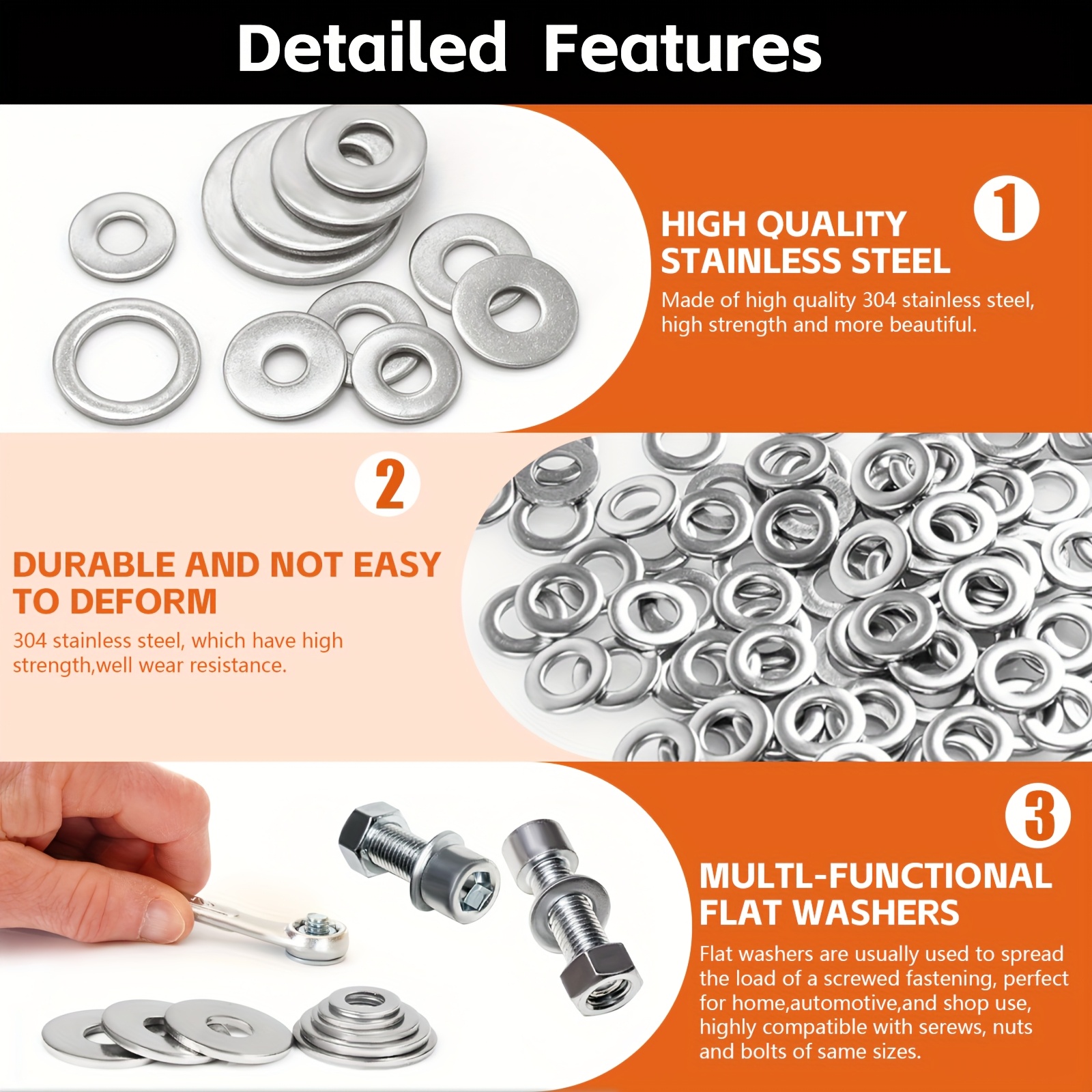 Detailed Features

1

HIGH QUALITY STAINLESS STEEL

Made of high quality 304 stainless steel, high strength and more beautiful.

2

DURABLE AND NOT EASY TO DEFORM

304 stainless steel, which have high strength,well wear resistance.

3

MULTL-FUNCTIONAL FLAT WASHERS

Flat washers are usually used to spread the load of a screwed fastening, perfect for home,automotive,and shop use, highly compatible with serews, nuts and bolts of same sizes.